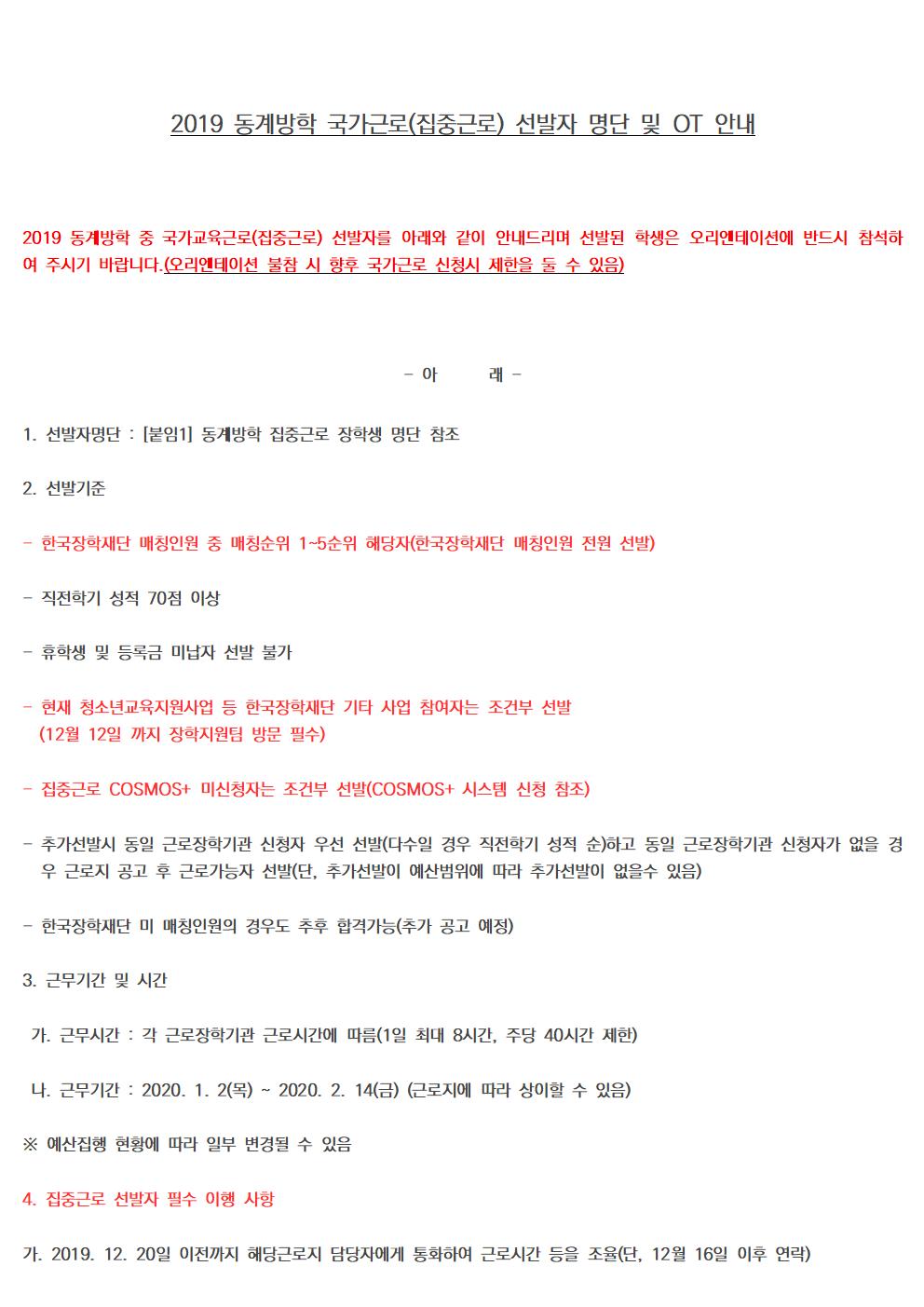 2019 동계방학 국가근로(집중근로) 선발자 명단 및 OT 안내

2019 동계방학 중 국가교육근로(집중근로) 선발자를 아래와 같이 안내드리며 선발된 학생은 오리엔테이션에 반드시 참석하여 주시기 바랍니다.(오리엔테이션 불참 시 향후 국가근로 신청시 제한을 둘 수 있음)

- 아 래 -

1. 선발자명단 : [붙임1] 동계방학 집중근로 장학생 명단 참조

2. 선발기준

- 한국장학재단 매칭인원 중 매칭순위 1~5순위 해당자(한국장학재단 매칭인원 전원 선발)

- 직전학기 성적 70점 이상

- 휴학생 및 등록금 미납자 선발 불가

- 현재 청소년교육지원사업 등 한국장학재단 기타 사업 참여자는 조건부 선발 (12월 12일 까지 장학지원팀 방문 필수)

- 집중근로 COSMOS+ 미신청자는 조건부 선발(COSMOS+ 시스템 신청 참조)

- 추가선발시 동일 근로장학기관 신청자 우선 선발(다수일 경우 직전학기 성적 순)하고 동일 근로장학기관 신청자가 없을 경우 근로지 공고 후 근로가능자 선발(단, 추가선발이 예산범위에 따라 추가선발이 없을수 있음)

- 한국장학재단 미 매칭인원의 경우도 추후 합격가능(추가 공고 예정)

3. 근무기간 및 시간

가. 근무시간 : 각 근로장학기관 근로시간에 따름(1일 최대 8시간, 주당 40시간 제한)

나. 근무기간 : 2020. 1. 2(목) ~ 2020. 2. 14(금) (근로지에 따라 상이할 수 있음)

※ 예산집행 현황에 따라 일부 변경될 수 있음

4. 집중근로 선발자 필수 이행 사항

가. 2019. 12. 20일 이전까지 해당근로지 담당자에게 통화하여 근로시간 등을 조율(단, 12월 16일 이후 연락)